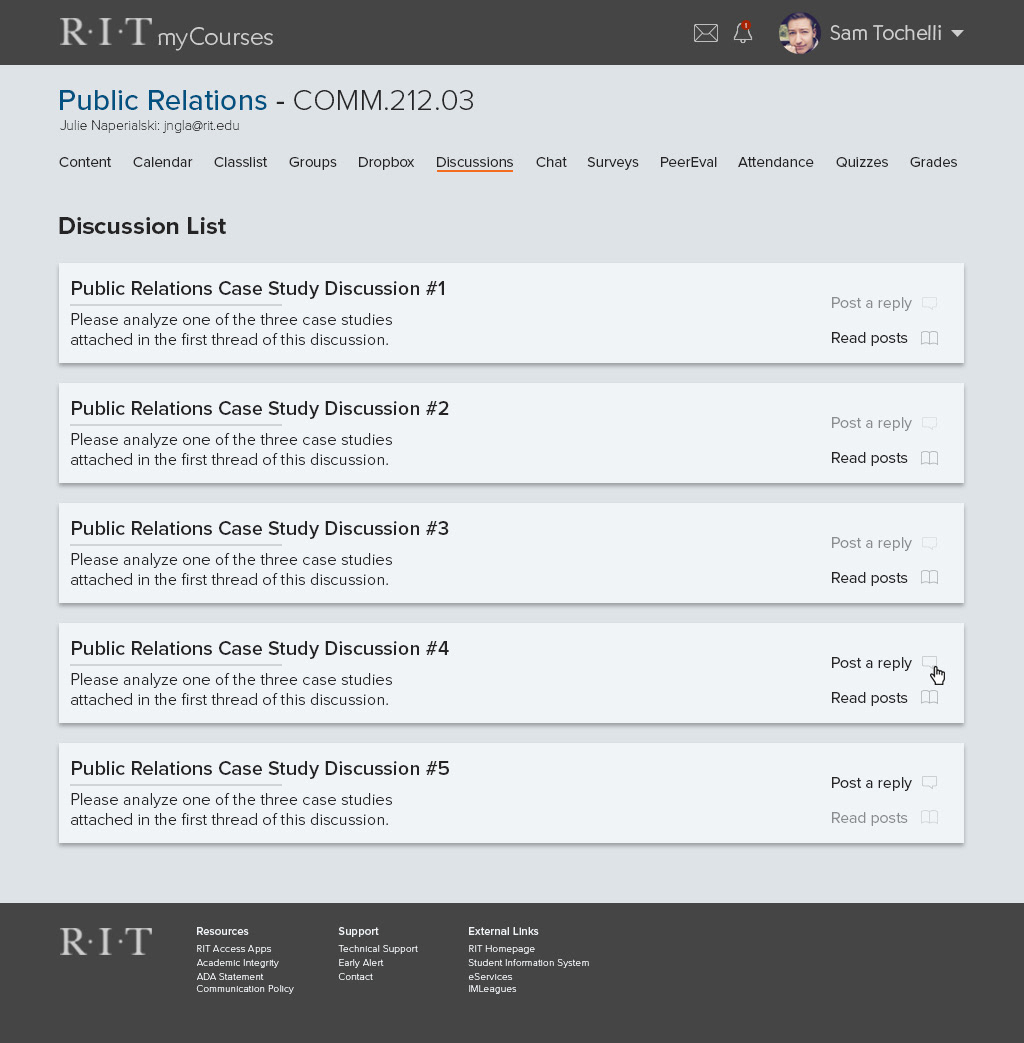 R·I·T myCourses

1

Sam Tochelli

Public Relations - COMM.212.03
Julie Naperialski: jngla@rit.edu

Content Calendar Classlist Groups Dropbox Discussions Chat Surveys PeerEval Attendance Quizzes Grades

Discussion List

Public Relations Case Study Discussion #1
Please analyze one of the three case studies attached in the first thread of this discussion.
Post a reply
Read posts

Public Relations Case Study Discussion #2
Please analyze one of the three case studies attached in the first thread of this discussion.
Post a reply
Read posts

Public Relations Case Study Discussion #3
Please analyze one of the three case studies attached in the first thread of this discussion.
Post a reply
Read posts

Public Relations Case Study Discussion #4
Please analyze one of the three case studies attached in the first thread of this discussion.
Post a reply
Read posts

Public Relations Case Study Discussion #5
Please analyze one of the three case studies attached in the first thread of this discussion.
Post a reply
Read posts

R·I·T

Resources
RIT Access Apps
Academic Integrity
ADA Statement
Communication Policy

Support
Technical Support
Early Alert
Contact

External Links
RIT Homepage
Student Information System
eServices
IMLeagues